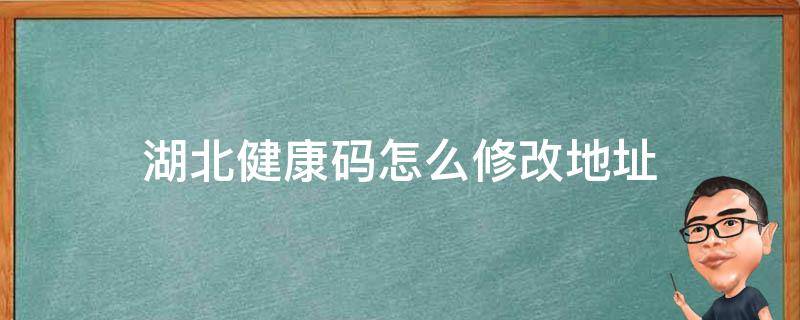 湖北健康码怎么修改地址